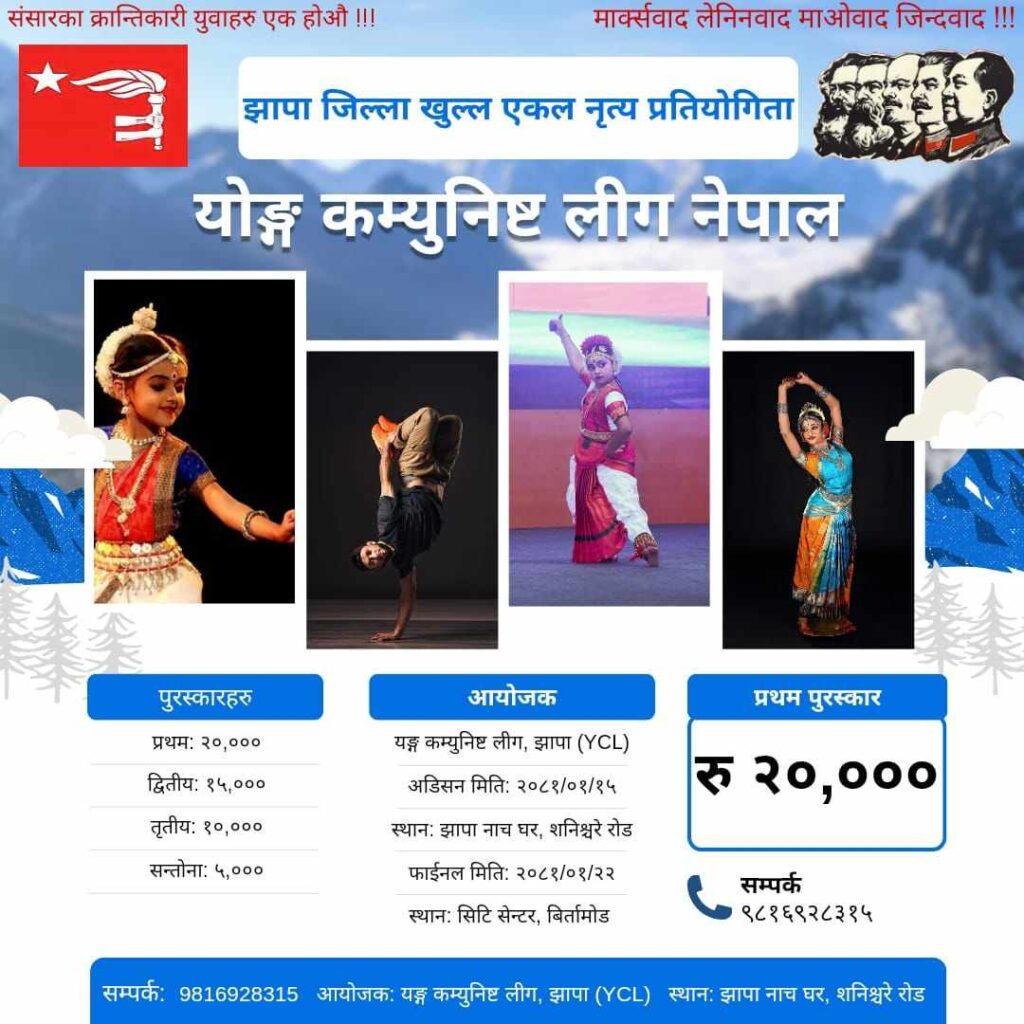 संसारका क्रान्तिकारी युवाहरु एक होऔ !!!

मार्क्सवाद लेनिनवाद माओवाद जिन्दवाद !!!

झापा जिल्ला खुल्ल एकल नृत्य प्रतियोगिता

योङ्ग कम्युनिष्ट लीग नेपाल

पुरस्कारहरु

प्रथम: २०,०००

द्वितीय: १५,०००

तृतीय: १०,०००

सन्तोना: ५,०००

आयोजक

यङ्ग कम्युनिष्ट लीग, झापा (YCL)

अडिसन मिति: २०८१/०१/१५

स्थान: झापा नाच घर, शनिश्चरे रोड

फाईनल मिति: २०८१/०१/२२

स्थान: सिटि सेन्टर, बिर्तामोड

प्रथम पुरस्कार

रु २०,०००

सम्पर्क
९८१६९२८३१५

सम्पर्क: 9816928315 आयोजक: यङ्ग कम्युनिष्ट लीग, झापा (YCL) स्थान: झापा नाच घर, शनिश्चरे रोड